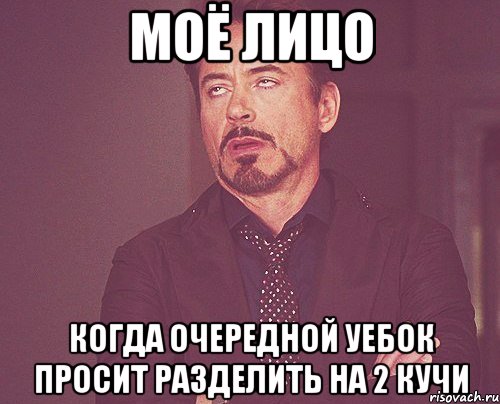 МОЁ ЛИЦО

КОГДА ОЧЕРЕДНОЙ УЕБОК ПРОСИТ РАЗДЕЛИТЬ НА 2 КУЧИ

risovach.ru